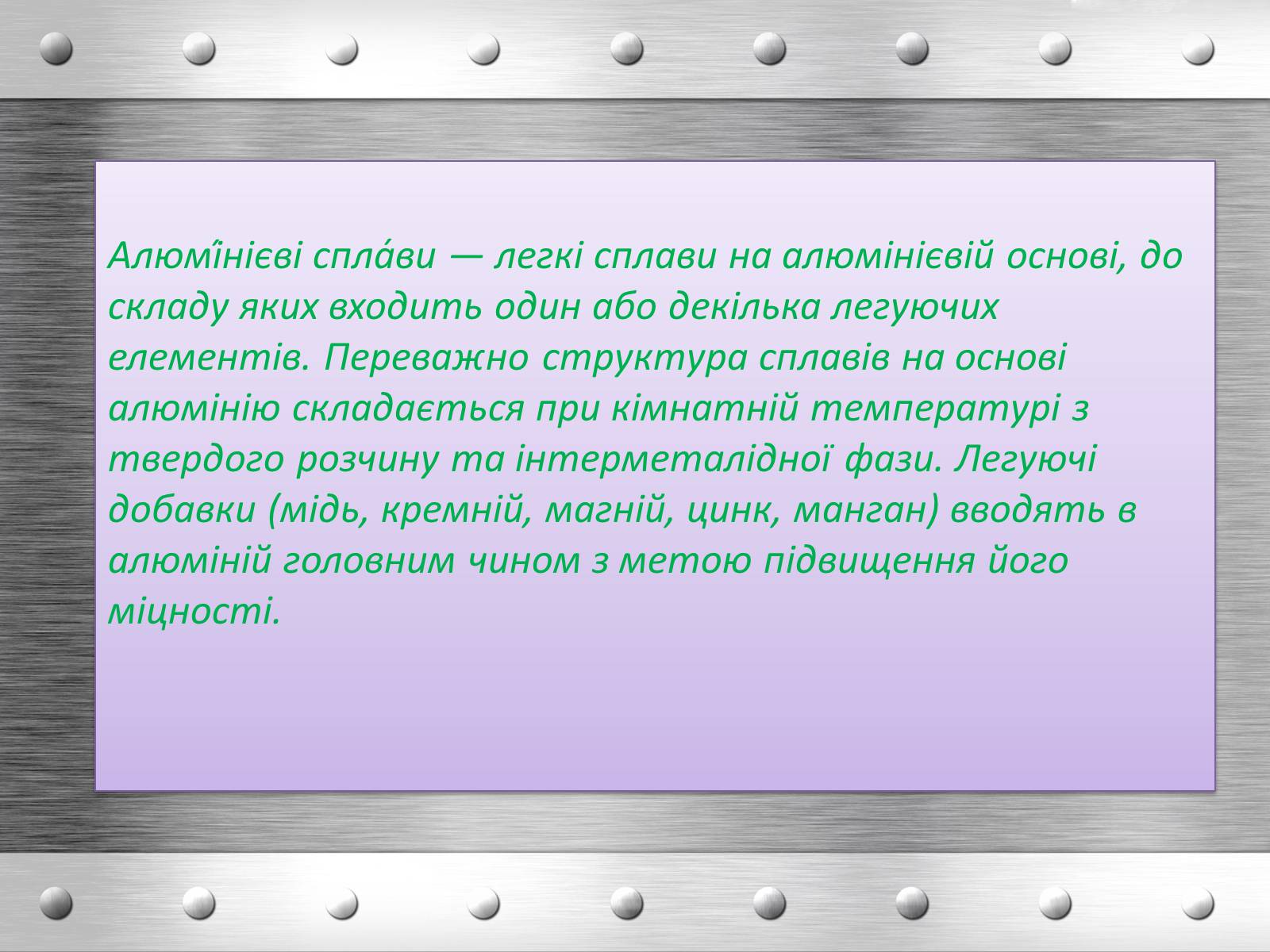 Алюмі́нієві спла́ви — легкі сплави на алюмінієвій основі, до складу яких входить один або декілька легуючих елементів. Переважно структура сплавів на основі алюмінію складається при кімнатній температурі з твердого розчину та інтерметалідної фази. Легуючі добавки (мідь, кремній, магній, цинк, манган) вводять в алюміній головним чином з метою підвищення його міцності.